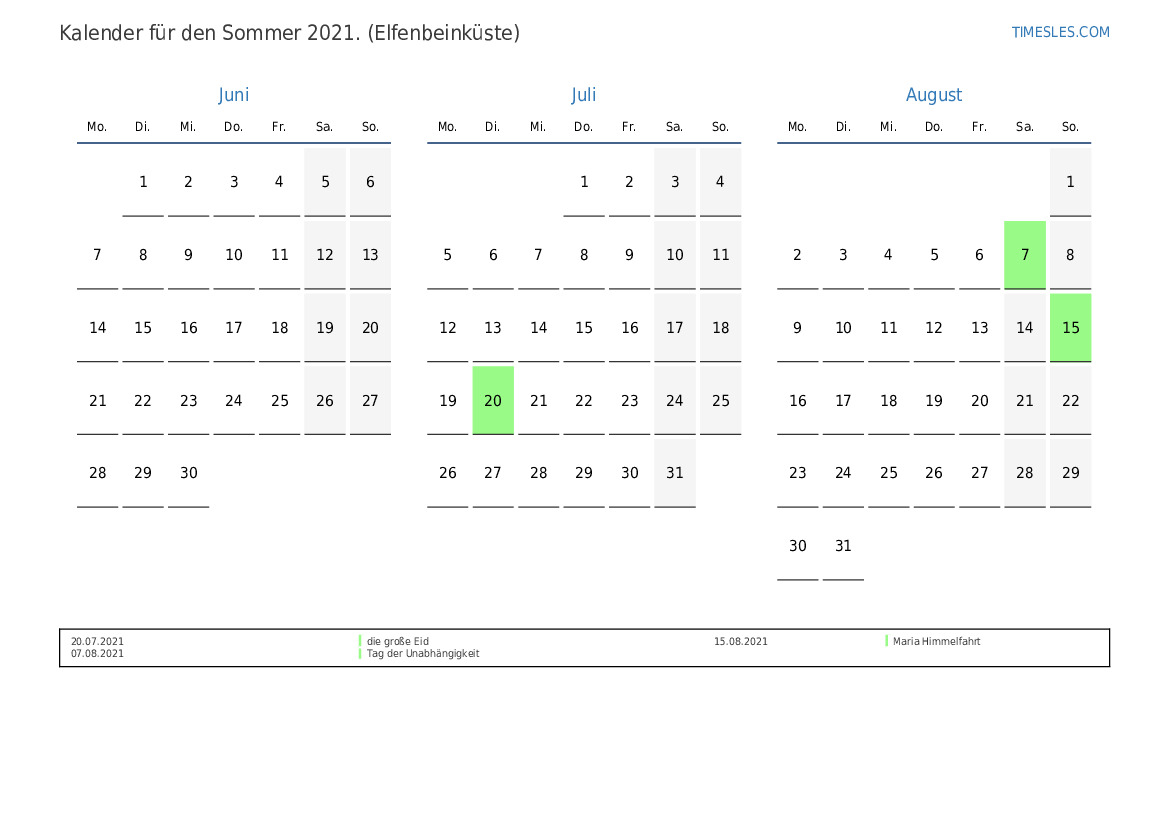 Kalender für den Sommer 2021. (Elfenbeinküste)

TIMESLES.COM

Juni

| Mo. | Di. | Mi. | Do. | Fr. | Sa. | So. |
|---|---|---|---|---|---|---|
|  | 1 | 2 | 3 | 4 | 5 | 6 |
| 7 | 8 | 9 | 10 | 11 | 12 | 13 |
| 14 | 15 | 16 | 17 | 18 | 19 | 20 |
| 21 | 22 | 23 | 24 | 25 | 26 | 27 |
| 28 | 29 | 30 |  |  |  |  |

Juli

| Mo. | Di. | Mi. | Do. | Fr. | Sa. | So. |
|---|---|---|---|---|---|---|
|  |  |  | 1 | 2 | 3 | 4 |
| 5 | 6 | 7 | 8 | 9 | 10 | 11 |
| 12 | 13 | 14 | 15 | 16 | 17 | 18 |
| 19 | 20 | 21 | 22 | 23 | 24 | 25 |
| 26 | 27 | 28 | 29 | 30 | 31 |  |

August

| Mo. | Di. | Mi. | Do. | Fr. | Sa. | So. |
|---|---|---|---|---|---|---|
|  |  |  |  |  |  | 1 |
| 2 | 3 | 4 | 5 | 6 | 7 | 8 |
| 9 | 10 | 11 | 12 | 13 | 14 | 15 |
| 16 | 17 | 18 | 19 | 20 | 21 | 22 |
| 23 | 24 | 25 | 26 | 27 | 28 | 29 |
| 30 | 31 |  |  |  |  |  |

20.07.2021 die große Eid
07.08.2021 Tag der Unabhängigkeit
15.08.2021 Maria Himmelfahrt